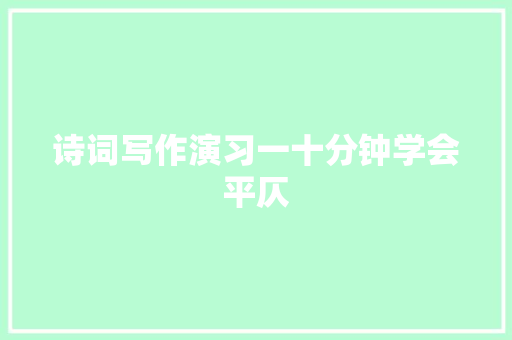 诗词写作演习一十分钟学会平仄